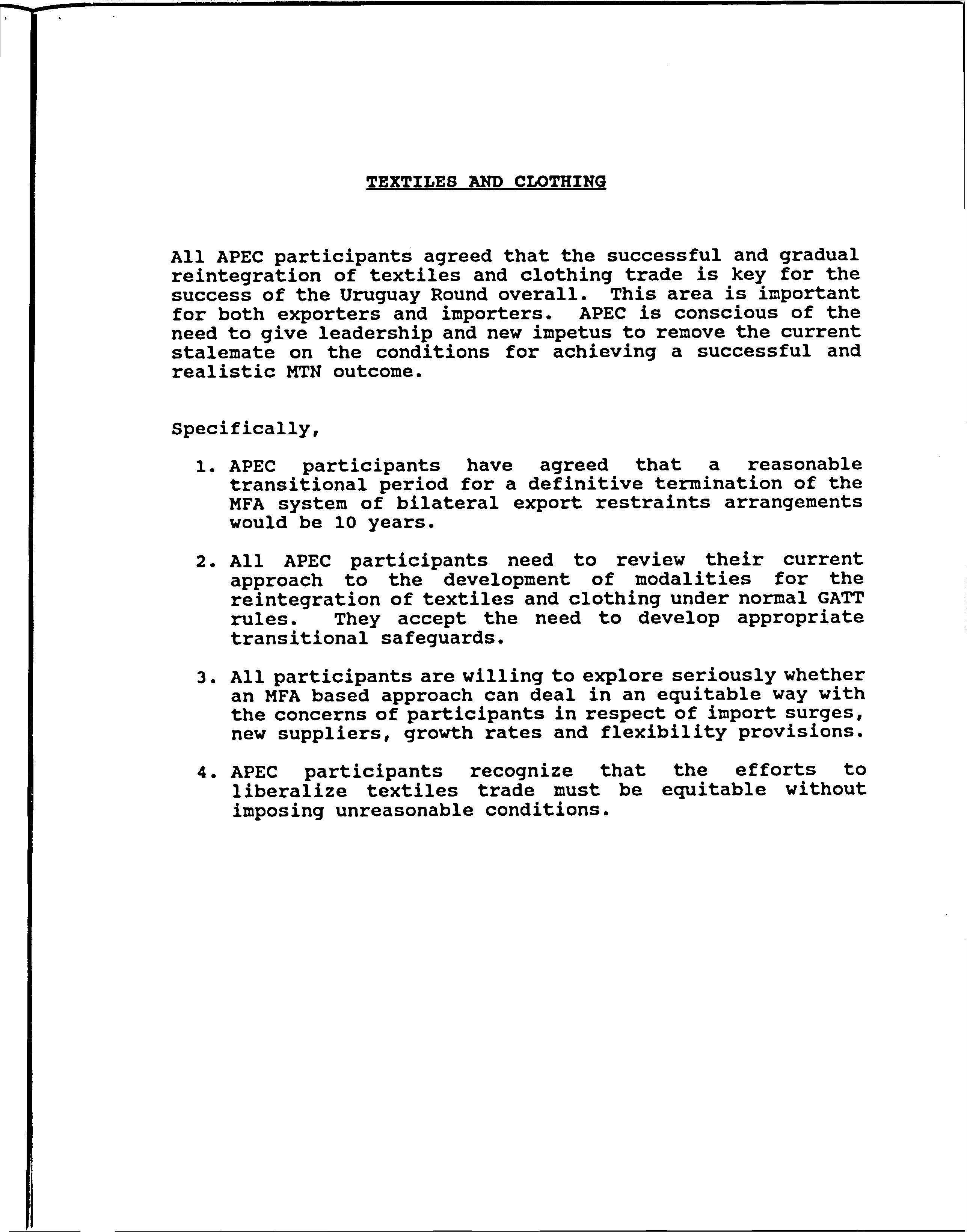 TEXTILES AND CLOTHING

All APEC participants agreed that the successful and gradual reintegration of textiles and clothing trade is key for the success of the Uruguay Round overall. This area is important for both exporters and importers. APEC is conscious of the need to give leadership and new impetus to remove the current stalemate on the conditions for achieving a successful and realistic MTN outcome.

Specifically,

1. APEC participants have agreed that a reasonable transitional period for a definitive termination of the MFA system of bilateral export restraints arrangements would be 10 years.

2. All APEC participants need to review their current approach to the development of modalities for the reintegration of textiles and clothing under normal GATT rules. They accept the need to develop appropriate transitional safeguards.

3. All participants are willing to explore seriously whether an MFA based approach can deal in an equitable way with the concerns of participants in respect of import surges, new suppliers, growth rates and flexibility provisions.

4. APEC participants recognize that the efforts to liberalize textiles trade must be equitable without imposing unreasonable conditions.